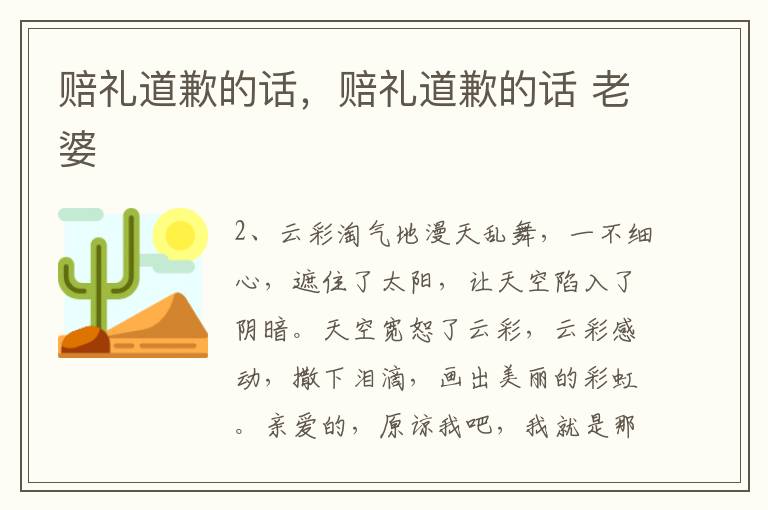 赔礼道歉的话，赔礼道歉的话 老婆

2、云彩淘气地漫天乱舞，一不细心，遮住了太阳，让天空陷入了阴暗。天空宽恕了云彩，云彩感动，撒下泪滴，画出美丽的彩虹。亲爱的，原谅我吧，我就是那